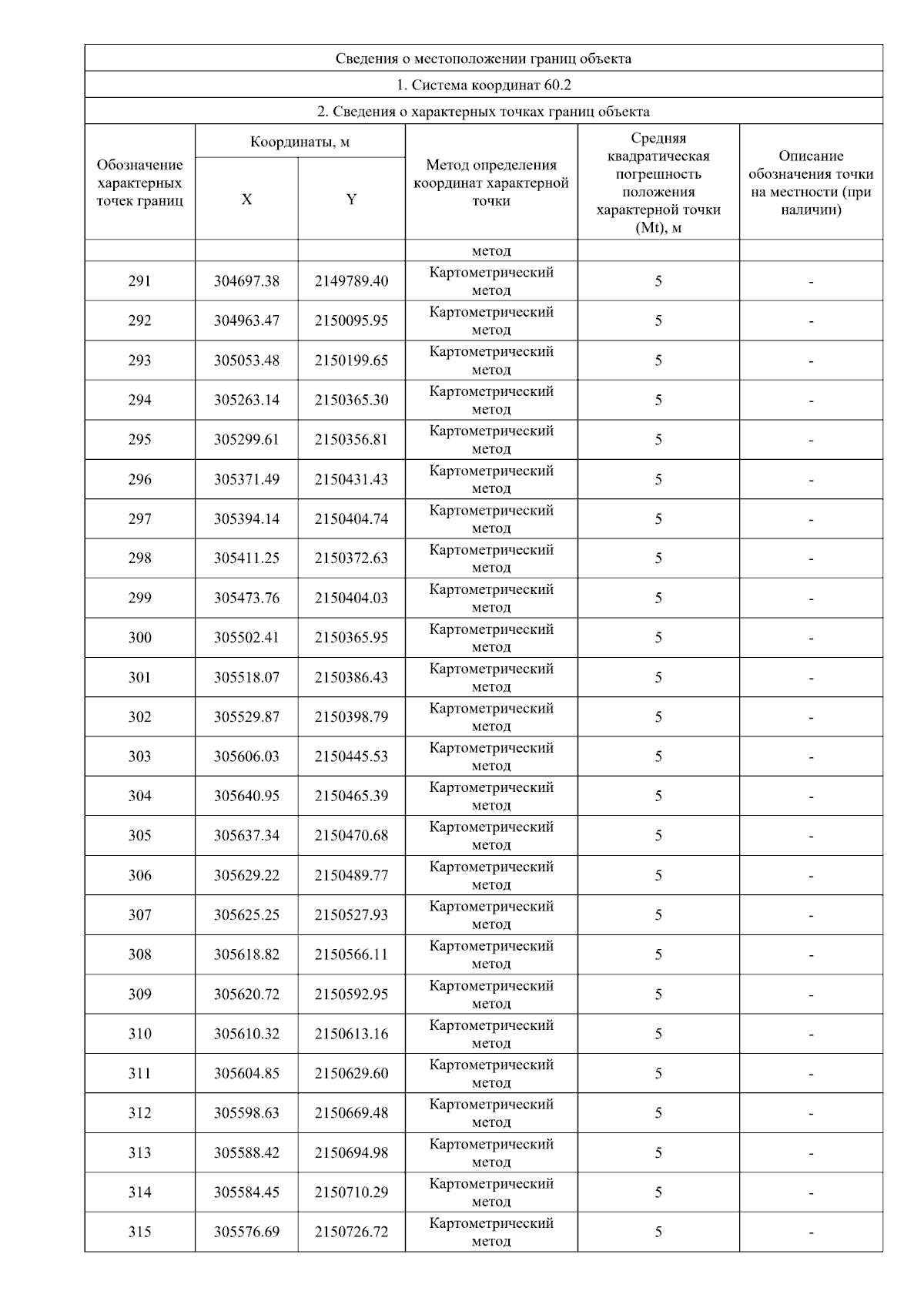 Сведения о местоположении границ объекта

1. Система координат 60.2

2. Сведения о характерных точках границ объекта

| Обозначение характерных точек границ | Координаты, м X | Координаты, м Y | Метод определения координат характерной точки | Средняя квадратическая погрешность положения характерной точки (Mt), м | Описание обозначения точки на местности (при наличии) |
|---|---|---|---|---|---|
| | | | метод | | |
| 291 | 304697.38 | 2149789.40 | Картометрический метод | 5 | - |
| 292 | 304963.47 | 2150095.95 | Картометрический метод | 5 | - |
| 293 | 305053.48 | 2150199.65 | Картометрический метод | 5 | - |
| 294 | 305263.14 | 2150365.30 | Картометрический метод | 5 | - |
| 295 | 305299.61 | 2150356.81 | Картометрический метод | 5 | - |
| 296 | 305371.49 | 2150431.43 | Картометрический метод | 5 | - |
| 297 | 305394.14 | 2150404.74 | Картометрический метод | 5 | - |
| 298 | 305411.25 | 2150372.63 | Картометрический метод | 5 | - |
| 299 | 305473.76 | 2150404.03 | Картометрический метод | 5 | - |
| 300 | 305502.41 | 2150365.95 | Картометрический метод | 5 | - |
| 301 | 305518.07 | 2150386.43 | Картометрический метод | 5 | - |
| 302 | 305529.87 | 2150398.79 | Картометрический метод | 5 | - |
| 303 | 305606.03 | 2150445.53 | Картометрический метод | 5 | - |
| 304 | 305640.95 | 2150465.39 | Картометрический метод | 5 | - |
| 305 | 305637.34 | 2150470.68 | Картометрический метод | 5 | - |
| 306 | 305629.22 | 2150489.77 | Картометрический метод | 5 | - |
| 307 | 305625.25 | 2150527.93 | Картометрический метод | 5 | - |
| 308 | 305618.82 | 2150566.11 | Картометрический метод | 5 | - |
| 309 | 305620.72 | 2150592.95 | Картометрический метод | 5 | - |
| 310 | 305610.32 | 2150613.16 | Картометрический метод | 5 | - |
| 311 | 305604.85 | 2150629.60 | Картометрический метод | 5 | - |
| 312 | 305598.63 | 2150669.48 | Картометрический метод | 5 | - |
| 313 | 305588.42 | 2150694.98 | Картометрический метод | 5 | - |
| 314 | 305584.45 | 2150710.29 | Картометрический метод | 5 | - |
| 315 | 305576.69 | 2150726.72 | Картометрический метод | 5 | - |